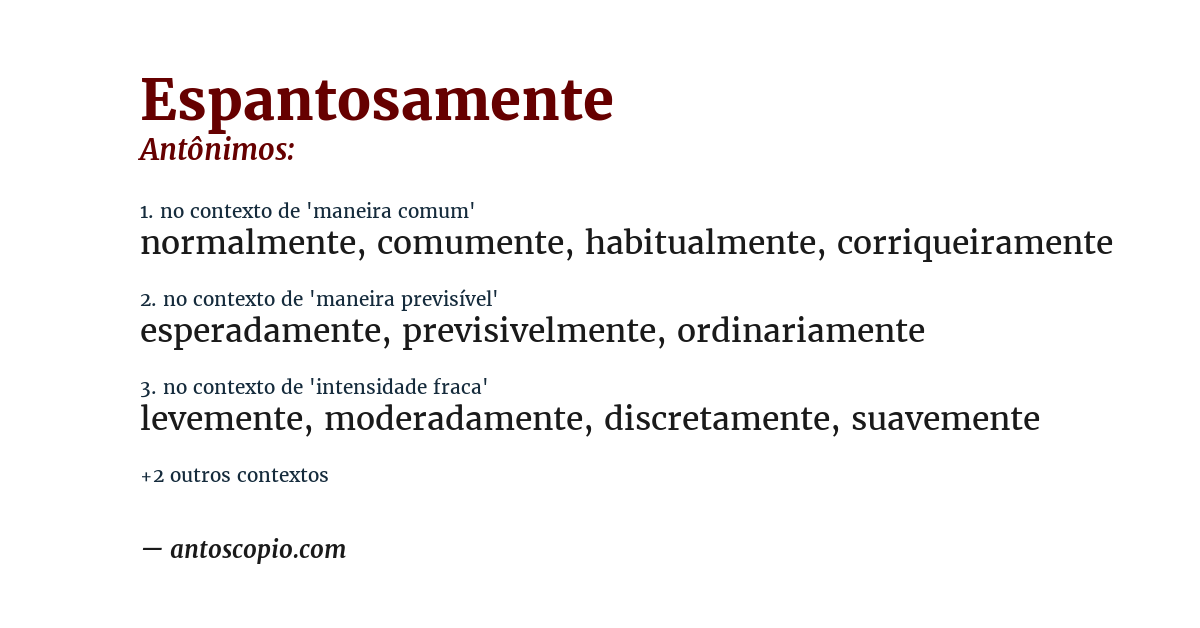 Espantosamente
Antônimos:

1. no contexto de 'maneira comum'
normalmente, comumente, habitualmente, corriqueiramente

2. no contexto de 'maneira previsível'
esperadamente, previsivelmente, ordinariamente

3. no contexto de 'intensidade fraca'
levemente, moderadamente, discretamente, suavemente

+2 outros contextos

— antoscopio.com